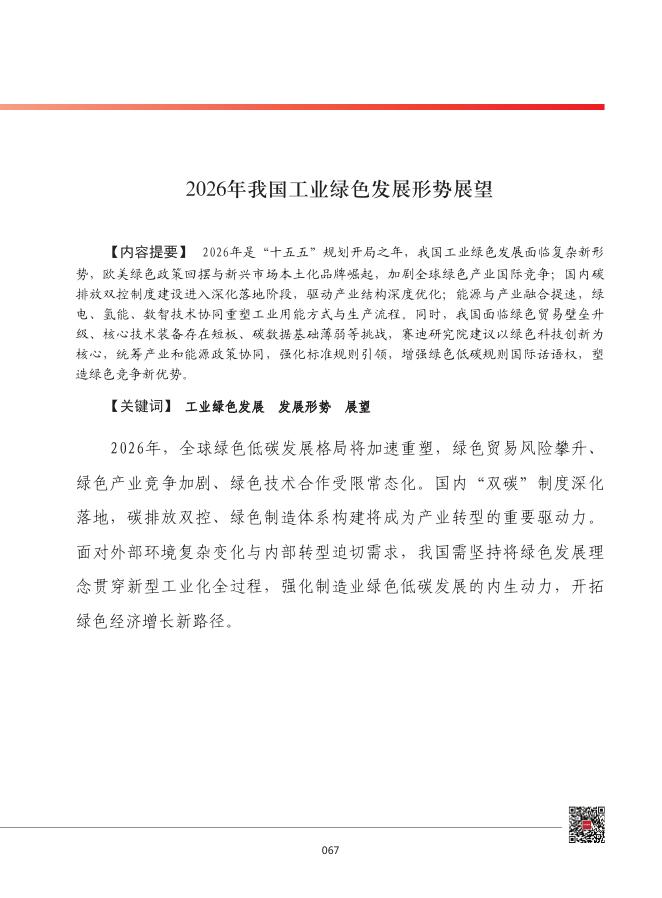 2026年我国工业绿色发展形势展望

【内容提要】 2026年是“十五五”规划开局之年，我国工业绿色发展面临复杂新形势，欧美绿色政策回摆与新兴市场本土化品牌崛起，加剧全球绿色产业国际竞争；国内碳排放双控制度建设进入深化落地阶段，驱动产业结构深度优化；能源与产业融合提速，绿电、氢能、数智技术协同重塑工业用能方式与生产流程。同时，我国面临绿色贸易壁垒升级、核心技术装备存在短板、碳数据基础薄弱等挑战，赛迪研究院建议以绿色科技创新为核心，统筹产业和能源政策协同，强化标准规则引领，增强绿色低碳规则国际话语权，塑造绿色竞争新优势。

【关键词】 工业绿色发展　发展形势　展望

2026年，全球绿色低碳发展格局将加速重塑，绿色贸易风险攀升、绿色产业竞争加剧、绿色技术合作受限常态化。国内“双碳”制度深化落地，碳排放双控、绿色制造体系构建将成为产业转型的重要驱动力。面对外部环境复杂变化与内部转型迫切需求，我国需坚持将绿色发展理念贯穿新型工业化全过程，强化制造业绿色低碳发展的内生动力，开拓绿色经济增长新路径。

067